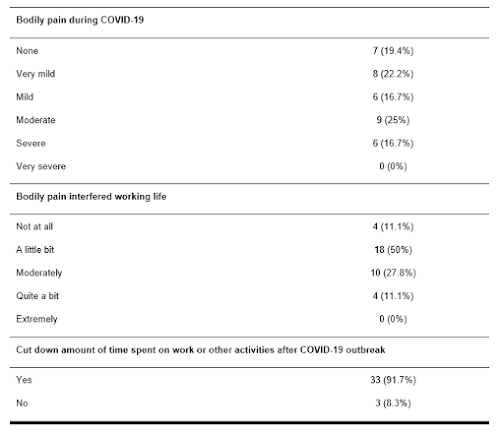 | Bodily pain during COVID-19 | |
|---|---|
| None | 7 (19.4%) |
| Very mild | 8 (22.2%) |
| Mild | 6 (16.7%) |
| Moderate | 9 (25%) |
| Severe | 6 (16.7%) |
| Very severe | 0 (0%) |
| **Bodily pain interfered working life** | |
| Not at all | 4 (11.1%) |
| A little bit | 18 (50%) |
| Moderately | 10 (27.8%) |
| Quite a bit | 4 (11.1%) |
| Extremely | 0 (0%) |
| **Cut down amount of time spent on work or other activities after COVID-19 outbreak** | |
| Yes | 33 (91.7%) |
| No | 3 (8.3%) |